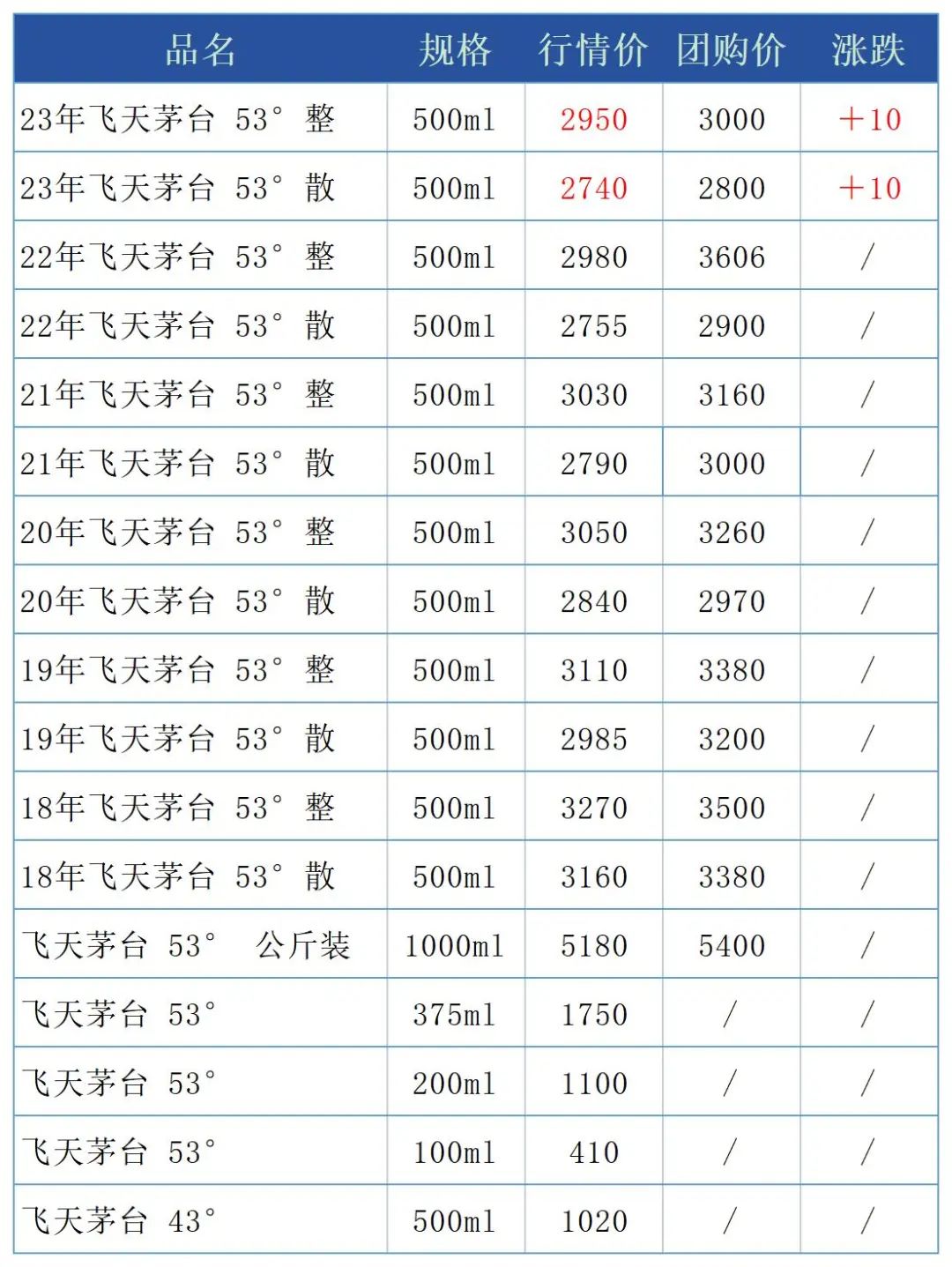 | 品名 | 规格 | 行情价 | 团购价 | 涨跌 |
|---|---|---|---|---|
| 23年飞天茅台 53° 整 | 500ml | 2950 | 3000 | +10 |
| 23年飞天茅台 53° 散 | 500ml | 2740 | 2800 | +10 |
| 22年飞天茅台 53° 整 | 500ml | 2980 | 3606 | / |
| 22年飞天茅台 53° 散 | 500ml | 2755 | 2900 | / |
| 21年飞天茅台 53° 整 | 500ml | 3030 | 3160 | / |
| 21年飞天茅台 53° 散 | 500ml | 2790 | 3000 | / |
| 20年飞天茅台 53° 整 | 500ml | 3050 | 3260 | / |
| 20年飞天茅台 53° 散 | 500ml | 2840 | 2970 | / |
| 19年飞天茅台 53° 整 | 500ml | 3110 | 3380 | / |
| 19年飞天茅台 53° 散 | 500ml | 2985 | 3200 | / |
| 18年飞天茅台 53° 整 | 500ml | 3270 | 3500 | / |
| 18年飞天茅台 53° 散 | 500ml | 3160 | 3380 | / |
| 飞天茅台 53° 公斤装 | 1000ml | 5180 | 5400 | / |
| 飞天茅台 53° | 375ml | 1750 | / | / |
| 飞天茅台 53° | 200ml | 1100 | / | / |
| 飞天茅台 53° | 100ml | 410 | / | / |
| 飞天茅台 43° | 500ml | 1020 | / | / |